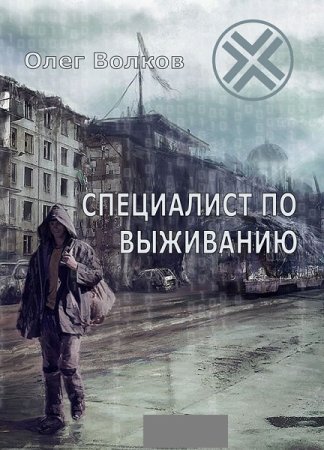 Олег Волков

СПЕЦИАЛИСТ ПО ВЫЖИВАНИЮ